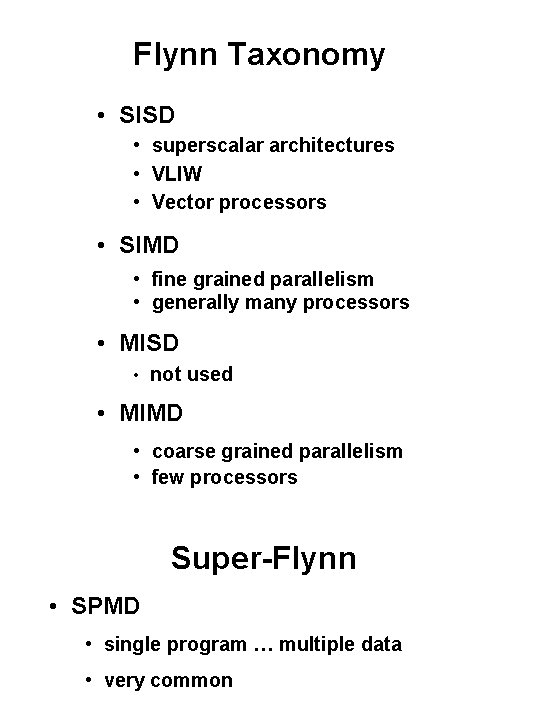 Flynn Taxonomy

• SISD
  • superscalar architectures
  • VLIW
  • Vector processors

• SIMD
  • fine grained parallelism
  • generally many processors

• MISD
  • not used

• MIMD
  • coarse grained parallelism
  • few processors

Super-Flynn

• SPMD
  • single program … multiple data
  • very common